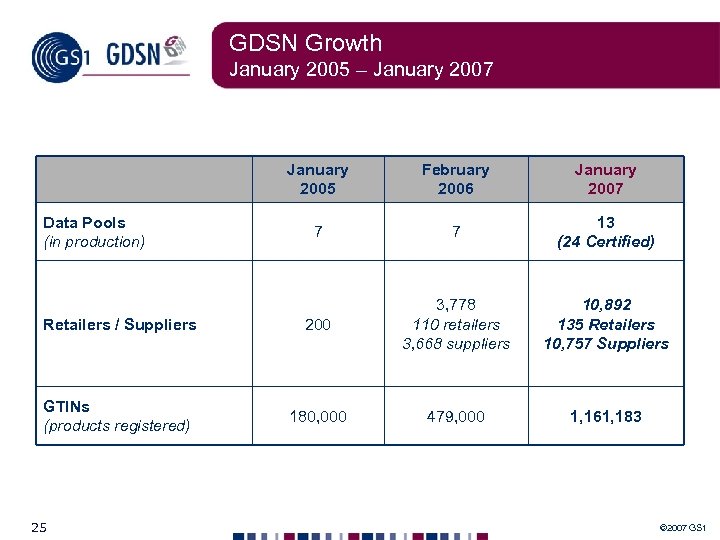 GS1 GDSN

GDSN Growth
January 2005 – January 2007

| | January 2005 | February 2006 | January 2007 |
|---|---|---|---|
| Data Pools (in production) | 7 | 7 | 13 (24 Certified) |
| Retailers / Suppliers | 200 | 3,778 110 retailers 3,668 suppliers | 10,892 135 Retailers 10,757 Suppliers |
| GTINs (products registered) | 180,000 | 479,000 | 1,161,183 |

25

©2007 GS1